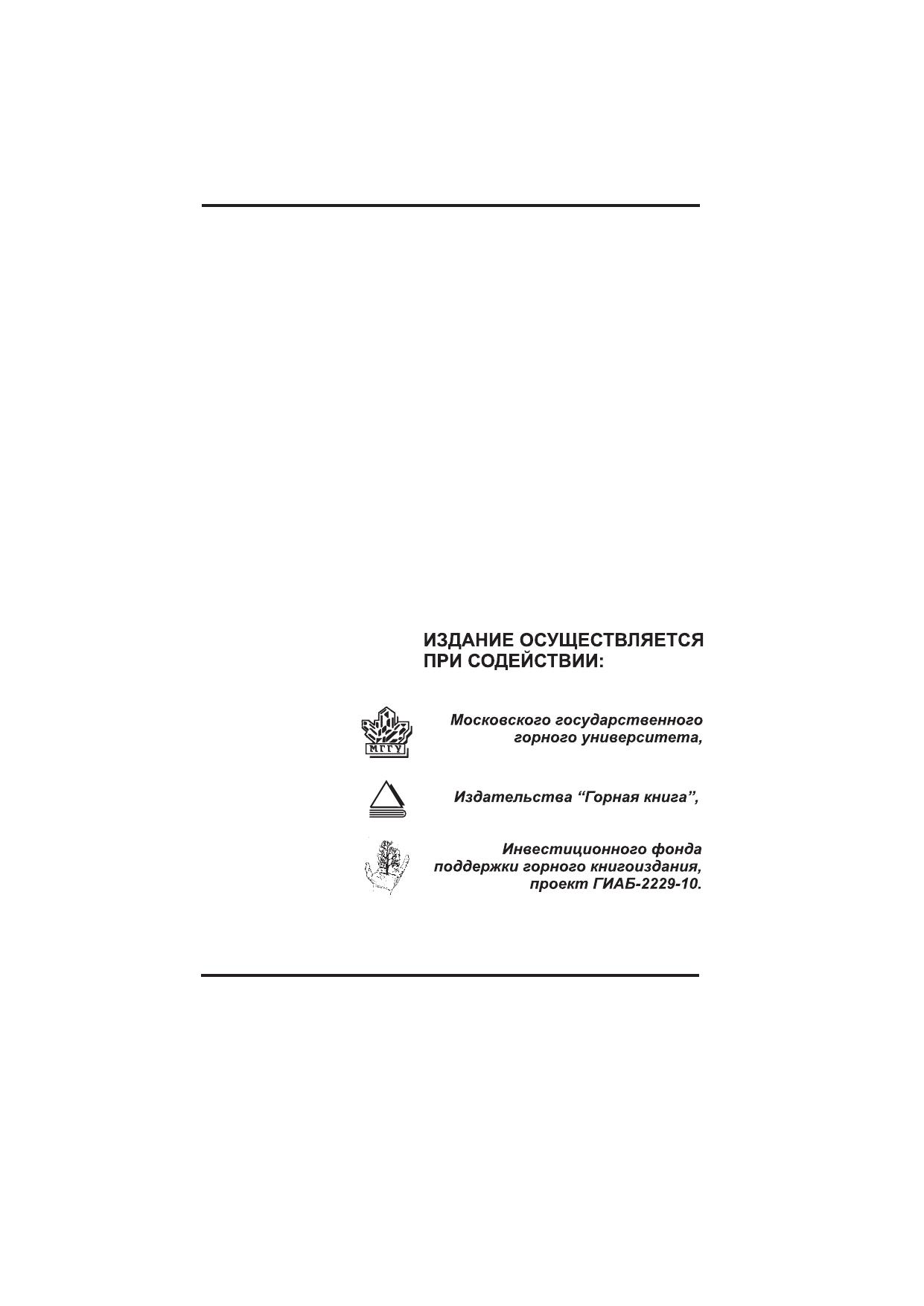 ИЗДАНИЕ ОСУЩЕСТВЛЯЕТСЯ ПРИ СОДЕЙСТВИИ:

МГГУ

Московского государственного горного университета,

Издательства "Горная книга",

Инвестиционного фонда поддержки горного книгоиздания, проект ГИАБ-2229-10.